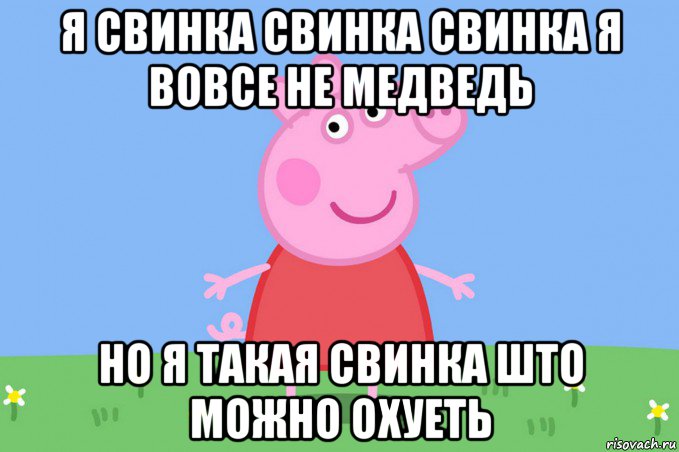 Я СВИНКА СВИНКА СВИНКА Я ВОВСЕ НЕ МЕДВЕДЬ

НО Я ТАКАЯ СВИНКА ШТО МОЖНО ОХУЕТЬ

risovach.ru